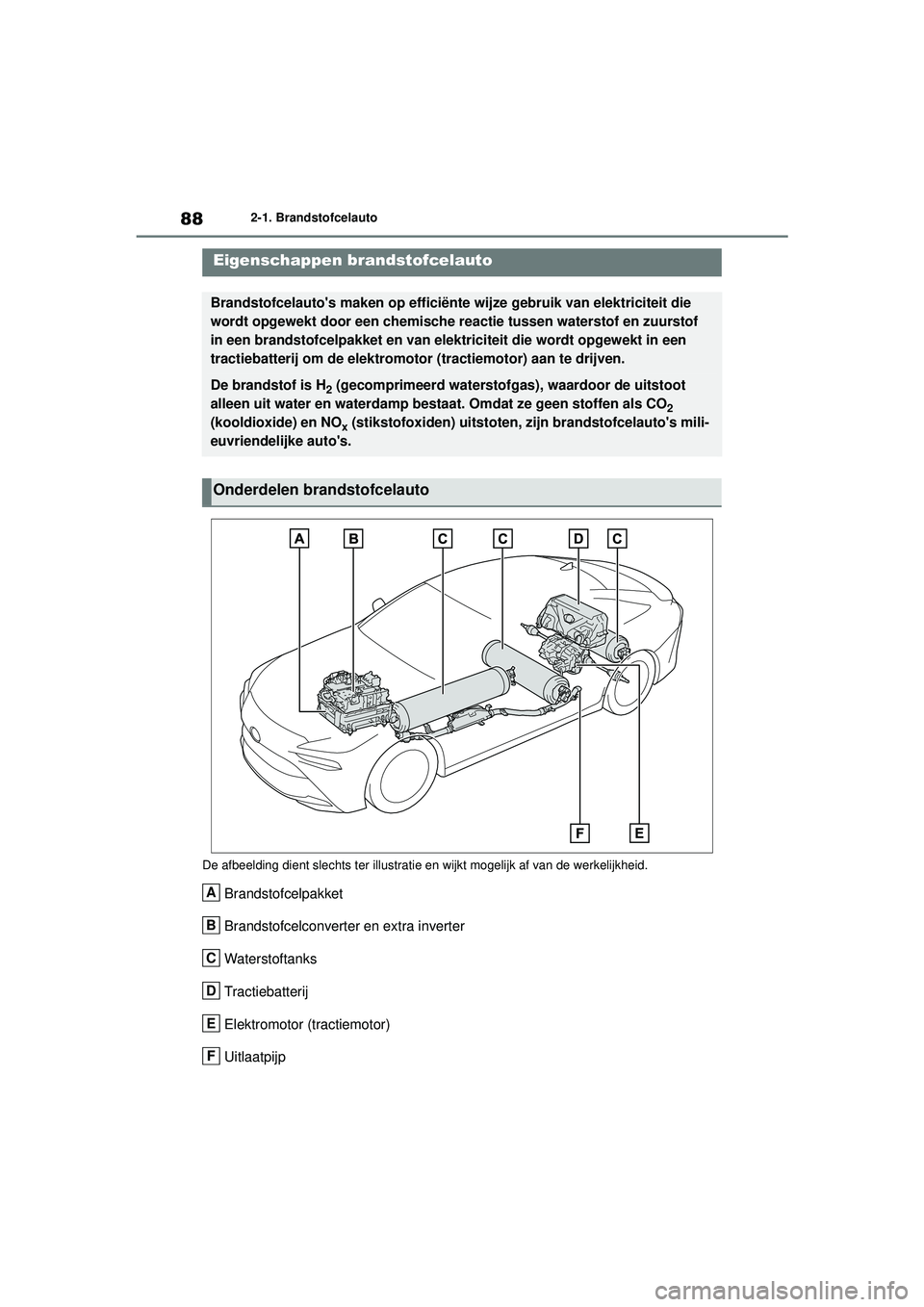 88

2-1. Brandstofcelauto

Eigenschappen brandstofcelauto

Brandstofcelauto's maken op efficiënte wijze gebruik van elektriciteit die wordt opgewekt door een chemische reactie tussen waterstof en zuurstof in een brandstofcelpakket en van elektriciteit die wordt opgewekt in een tractiebatterij om de elektromotor (tractiemotor) aan te drijven.

De brandstof is $H_2$ (gecomprimeerd waterstofgas), waardoor de uitstoot alleen uit water en waterdamp bestaat. Omdat ze geen stoffen als $CO_2$ (kooldioxide) en $NO_x$ (stikstofoxiden) uitstoten, zijn brandstofcelauto's milieuvriendelijke auto's.

Onderdelen brandstofcelauto

A B C C D C

F E

De afbeelding dient slechts ter illustratie en wijkt mogelijk af van de werkelijkheid.

A Brandstofcelpakket

B Brandstofcelconverter en extra inverter

C Waterstoftanks

D Tractiebatterij

E Elektromotor (tractiemotor)

F Uitlaatpijp

carmanualsonline.info